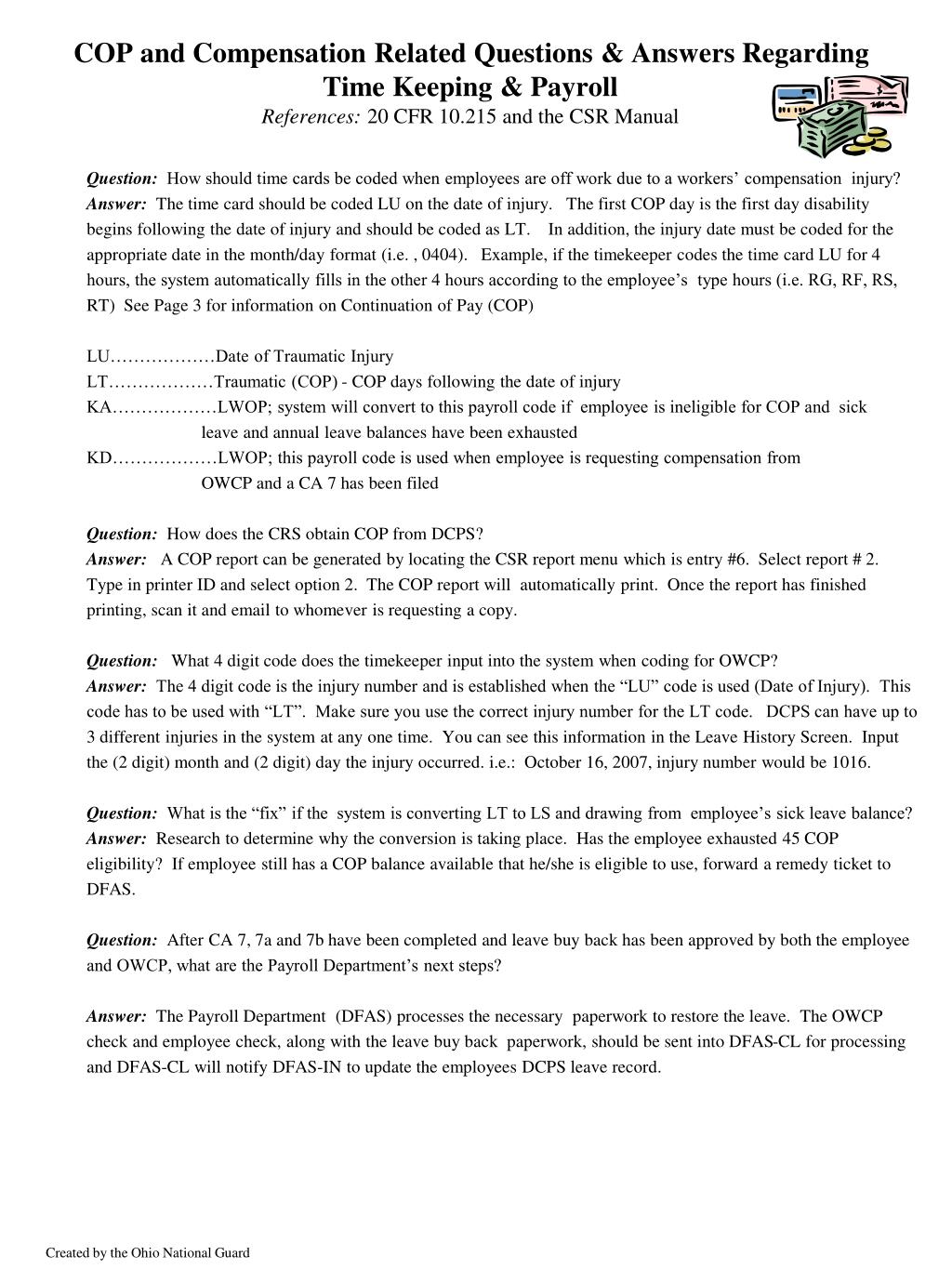 COP and Compensation Related Questions & Answers Regarding Time Keeping & Payroll
References: 20 CFR 10.215 and the CSR Manual

Question: How should time cards be coded when employees are off work due to a workers' compensation injury?
Answer: The time card should be coded LU on the date of injury. The first COP day is the first day disability begins following the date of injury and should be coded as LT. In addition, the injury date must be coded for the appropriate date in the month/day format (i.e. , 0404). Example, if the timekeeper codes the time card LU for 4 hours, the system automatically fills in the other 4 hours according to the employee's type hours (i.e. RG, RF, RS, RT) See Page 3 for information on Continuation of Pay (COP)

LU………………Date of Traumatic Injury
LT………………Traumatic (COP) - COP days following the date of injury
KA………………LWOP; system will convert to this payroll code if employee is ineligible for COP and sick leave and annual leave balances have been exhausted
KD………………LWOP; this payroll code is used when employee is requesting compensation from OWCP and a CA 7 has been filed

Question: How does the CRS obtain COP from DCPS?
Answer: A COP report can be generated by locating the CSR report menu which is entry #6. Select report # 2. Type in printer ID and select option 2. The COP report will automatically print. Once the report has finished printing, scan it and email to whomever is requesting a copy.

Question: What 4 digit code does the timekeeper input into the system when coding for OWCP?
Answer: The 4 digit code is the injury number and is established when the "LU" code is used (Date of Injury). This code has to be used with "LT". Make sure you use the correct injury number for the LT code. DCPS can have up to 3 different injuries in the system at any one time. You can see this information in the Leave History Screen. Input the (2 digit) month and (2 digit) day the injury occurred. i.e.: October 16, 2007, injury number would be 1016.

Question: What is the "fix" if the system is converting LT to LS and drawing from employee's sick leave balance?
Answer: Research to determine why the conversion is taking place. Has the employee exhausted 45 COP eligibility? If employee still has a COP balance available that he/she is eligible to use, forward a remedy ticket to DFAS.

Question: After CA 7, 7a and 7b have been completed and leave buy back has been approved by both the employee and OWCP, what are the Payroll Department's next steps?

Answer: The Payroll Department (DFAS) processes the necessary paperwork to restore the leave. The OWCP check and employee check, along with the leave buy back paperwork, should be sent into DFAS-CL for processing and DFAS-CL will notify DFAS-IN to update the employees DCPS leave record.

Created by the Ohio National Guard